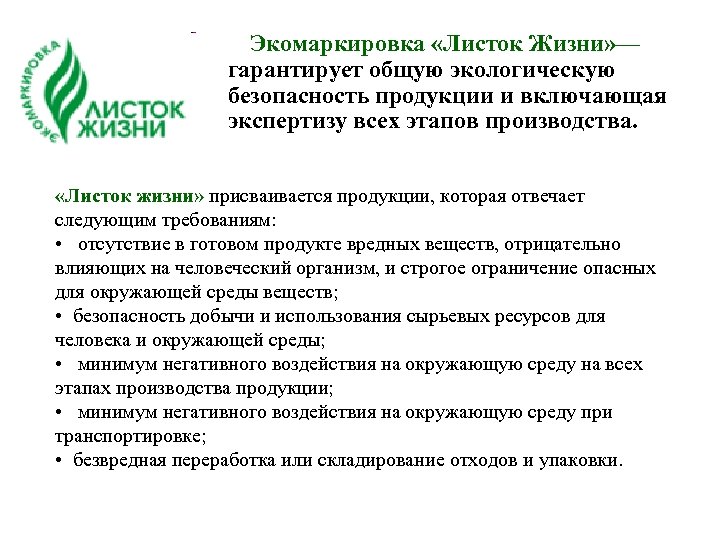 ЭКОМАРКИРОВКА
ЛИСТОК ЖИЗНИ

Экомаркировка «Листок Жизни»— гарантирует общую экологическую безопасность продукции и включающая экспертизу всех этапов производства.

«Листок жизни» присваивается продукции, которая отвечает следующим требованиям:
• отсутствие в готовом продукте вредных веществ, отрицательно влияющих на человеческий организм, и строгое ограничение опасных для окружающей среды веществ;
• безопасность добычи и использования сырьевых ресурсов для человека и окружающей среды;
• минимум негативного воздействия на окружающую среду на всех этапах производства продукции;
• минимум негативного воздействия на окружающую среду при транспортировке;
• безвредная переработка или складирование отходов и упаковки.